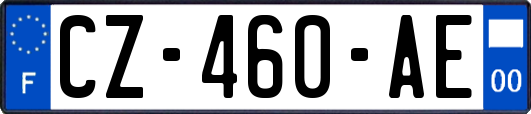 F
CZ-460-AE
00